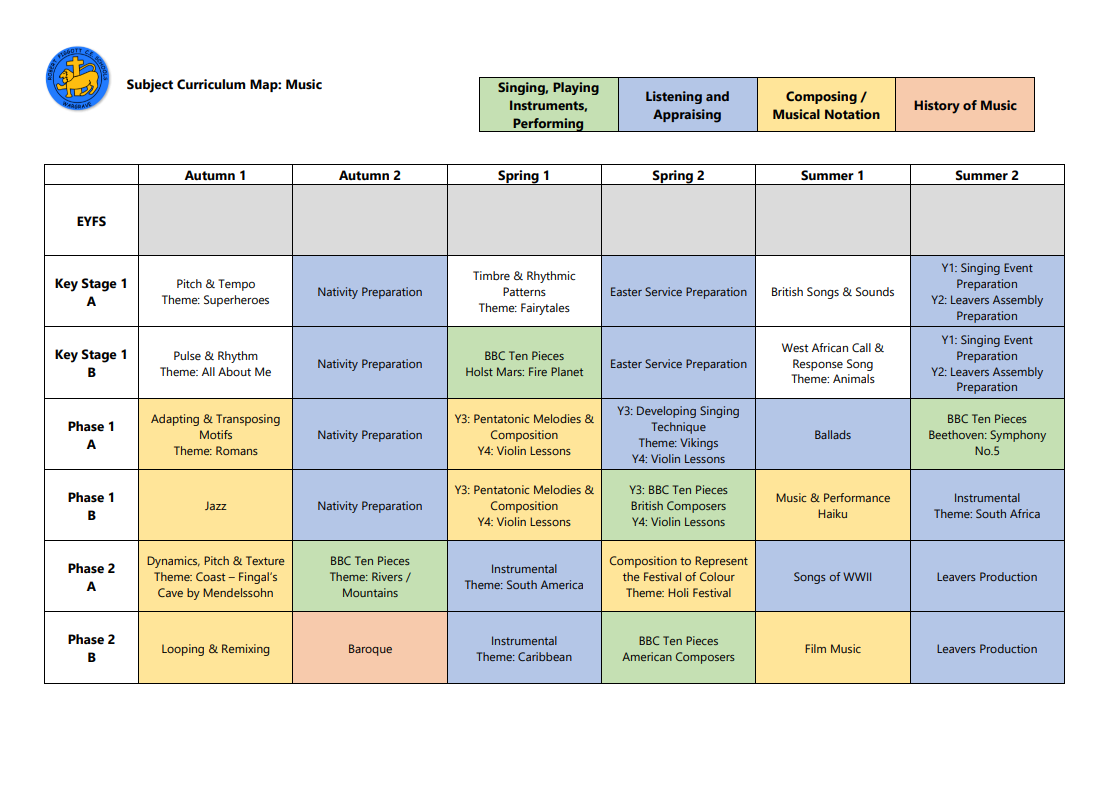 Subject Curriculum Map: Music

| Singing, Playing Instruments, Performing | Listening and Appraising | Composing / Musical Notation | History of Music |
|---|---|---|---|

| | Autumn 1 | Autumn 2 | Spring 1 | Spring 2 | Summer 1 | Summer 2 |
|---|---|---|---|---|---|---|
| EYFS | | | | | | |
| Key Stage 1 A | Pitch & Tempo Theme: Superheroes | Nativity Preparation | Timbre & Rhythmic Patterns Theme: Fairytales | Easter Service Preparation | British Songs & Sounds | Y1: Singing Event Preparation Y2: Leavers Assembly Preparation |
| Key Stage 1 B | Pulse & Rhythm Theme: All About Me | Nativity Preparation | BBC Ten Pieces Holst Mars: Fire Planet | Easter Service Preparation | West African Call & Response Song Theme: Animals | Y1: Singing Event Preparation Y2: Leavers Assembly Preparation |
| Phase 1 A | Adapting & Transposing Motifs Theme: Romans | Nativity Preparation | Y3: Pentatonic Melodies & Composition Y4: Violin Lessons | Y3: Developing Singing Technique Theme: Vikings Y4: Violin Lessons | Ballads | BBC Ten Pieces Beethoven: Symphony No.5 |
| Phase 1 B | Jazz | Nativity Preparation | Y3: Pentatonic Melodies & Composition Y4: Violin Lessons | Y3: BBC Ten Pieces British Composers Y4: Violin Lessons | Music & Performance Haiku | Instrumental Theme: South Africa |
| Phase 2 A | Dynamics, Pitch & Texture Theme: Coast – Fingal's Cave by Mendelssohn | BBC Ten Pieces Theme: Rivers / Mountains | Instrumental Theme: South America | Composition to Represent the Festival of Colour Theme: Holi Festival | Songs of WWII | Leavers Production |
| Phase 2 B | Looping & Remixing | Baroque | Instrumental Theme: Caribbean | BBC Ten Pieces American Composers | Film Music | Leavers Production |